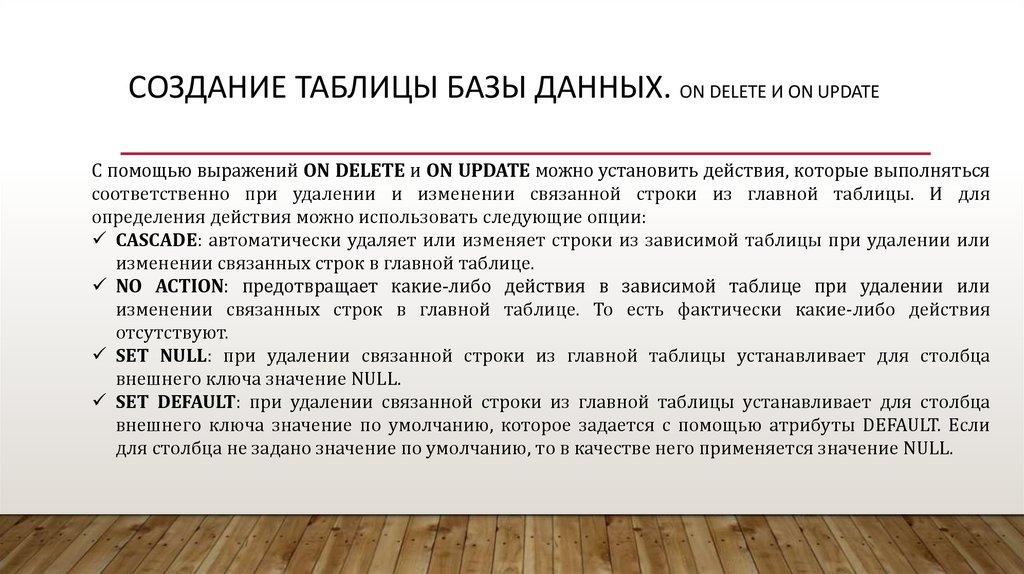 СОЗДАНИЕ ТАБЛИЦЫ БАЗЫ ДАННЫХ. ON DELETE И ON UPDATE

С помощью выражений ON DELETE и ON UPDATE можно установить действия, которые выполняться соответственно при удалении и изменении связанной строки из главной таблицы. И для определения действия можно использовать следующие опции:

✓ CASCADE: автоматически удаляет или изменяет строки из зависимой таблицы при удалении или изменении связанных строк в главной таблице.
✓ NO ACTION: предотвращает какие-либо действия в зависимой таблице при удалении или изменении связанных строк в главной таблице. То есть фактически какие-либо действия отсутствуют.
✓ SET NULL: при удалении связанной строки из главной таблицы устанавливает для столбца внешнего ключа значение NULL.
✓ SET DEFAULT: при удалении связанной строки из главной таблицы устанавливает для столбца внешнего ключа значение по умолчанию, которое задается с помощью атрибуты DEFAULT. Если для столбца не задано значение по умолчанию, то в качестве него применяется значение NULL.